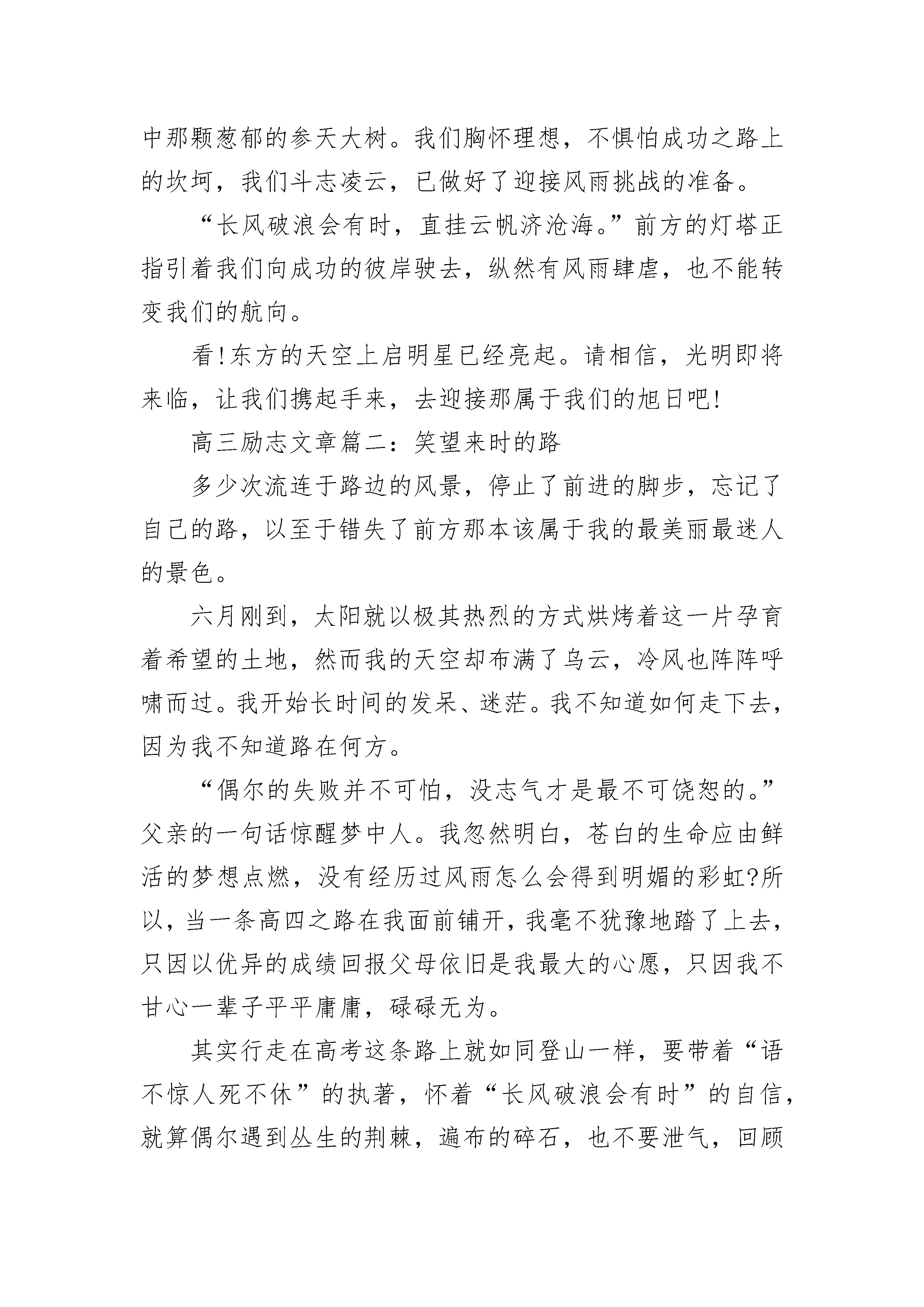 中那颗葱郁的参天大树。我们胸怀理想，不惧怕成功之路上的坎坷，我们斗志凌云，已做好了迎接风雨挑战的准备。

“长风破浪会有时，直挂云帆济沧海。”前方的灯塔正指引着我们向成功的彼岸驶去，纵然有风雨肆虐，也不能转变我们的航向。

看!东方的天空上启明星已经亮起。请相信，光明即将来临，让我们携起手来，去迎接那属于我们的旭日吧!

高三励志文章篇二：笑望来时的路

多少次流连于路边的风景，停止了前进的脚步，忘记了自己的路，以至于错失了前方那本该属于我的最美丽最迷人的景色。

六月刚到，太阳就以极其热烈的方式烘烤着这一片孕育着希望的土地，然而我的天空却布满了乌云，冷风也阵阵呼啸而过。我开始长时间的发呆、迷茫。我不知道如何走下去，因为我不知道路在何方。

“偶尔的失败并不可怕，没志气才是最不可饶恕的。”父亲的一句话惊醒梦中人。我忽然明白，苍白的生命应由鲜活的梦想点燃，没有经历过风雨怎么会得到明媚的彩虹?所以，当一条高四之路在我面前铺开，我毫不犹豫地踏了上去，只因以优异的成绩回报父母依旧是我最大的心愿，只因我不甘心一辈子平平庸庸，碌碌无为。

其实行走在高考这条路上就如同登山一样，要带着“语不惊人死不休”的执著，怀着“长风破浪会有时”的自信，就算偶尔遇到丛生的荆棘，遍布的碎石，也不要泄气，回顾